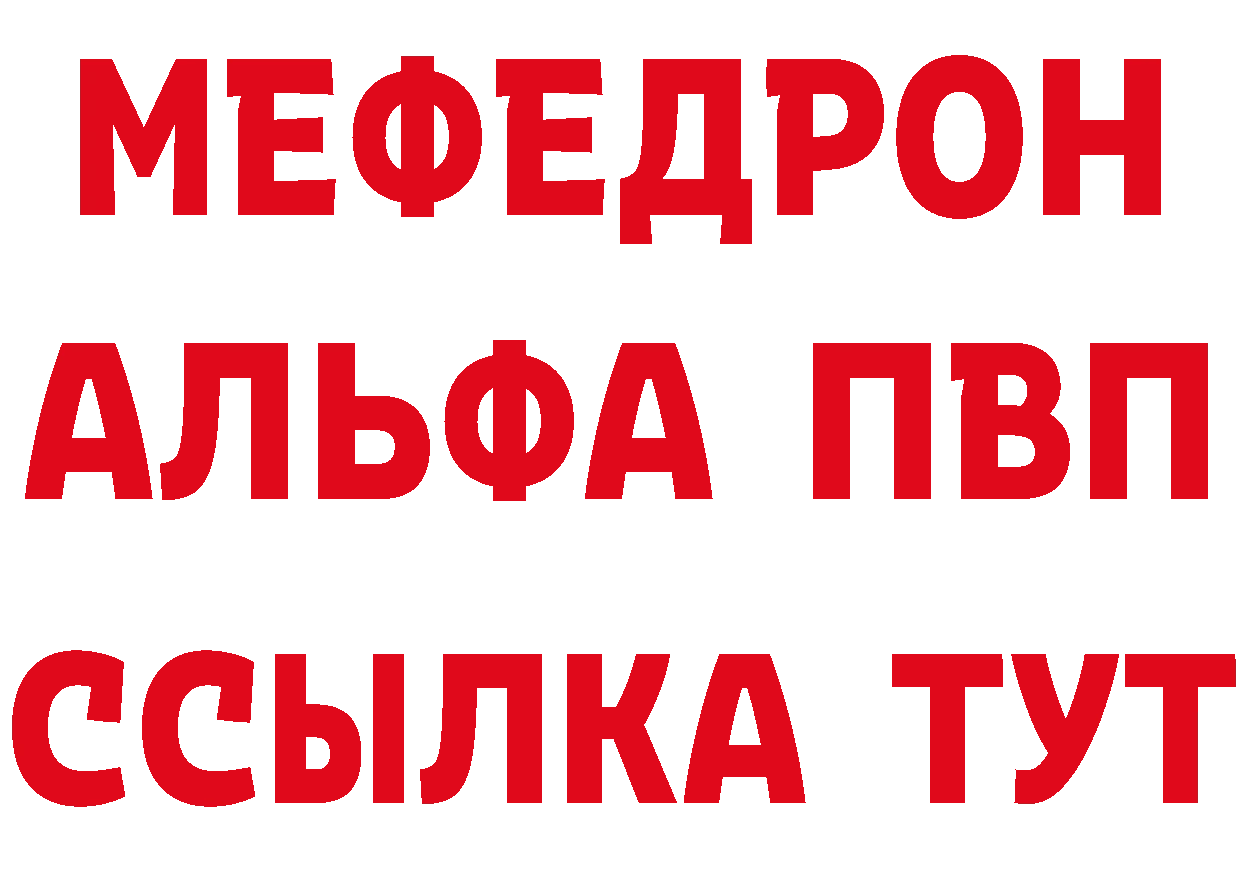 МЕФЕДРОН
АЛЬФА ПВП
ССЫЛКА ТУТ